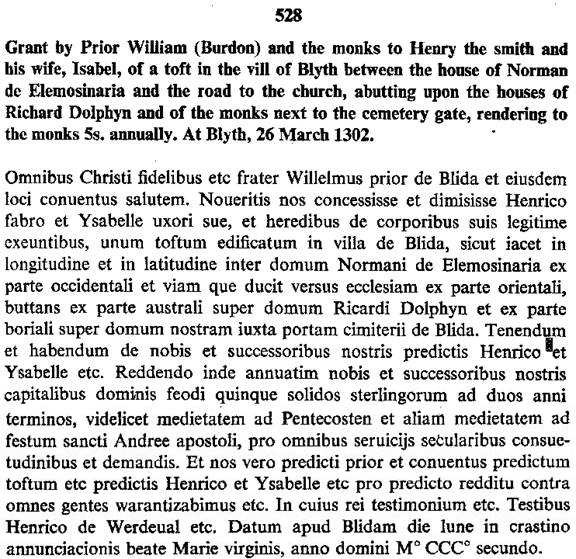 528

Grant by Prior William (Burdon) and the monks to Henry the smith and his wife, Isabel, of a toft in the vill of Blyth between the house of Norman de Elemosinaria and the road to the church, abutting upon the houses of Richard Dolphyn and of the monks next to the cemetery gate, rendering to the monks 5s. annually. At Blyth, 26 March 1302.

Omnibus Christi fidelibus etc frater Willelmus prior de Blida et eiusdem loci conuentus salutem. Noueritis nos concessisse et dimisisse Henrico fabro et Ysabelle uxori sue, et heredibus de corporibus suis legitime exeuntibus, unum toftum edificatum in villa de Blida, sicut iacet in longitudine et in latitudine inter domum Normani de Elemosinaria ex parte occidentali et viam que ducit versus ecclesiam ex parte orientali, buttans ex parte australi super domum Ricardi Dolphyn et ex parte boriali super domum nostram iuxta portam cimiterii de Blida. Tenendum et habendum de nobis et successoribus nostris predictis Henrico et Ysabelle etc. Reddendo inde annuatim nobis et successoribus nostris capitalibus dominis feodi quinque solidos sterlingorum ad duos anni terminos, videlicet medietatem ad Pentecosten et aliam medietatem ad festum sancti Andree apostoli, pro omnibus seruicijs secularibus consuetudinibus et demandis. Et nos vero predicti prior et conuentus predictum toftum etc predictis Henrico et Ysabelle etc pro predicto redditu contra omnes gentes warantizabimus etc. In cuius rei testimonium etc. Testibus Henrico de Werdeual etc. Datum apud Blidam die lune in crastino annunciacionis beate Marie virginis, anno domini M° CCC° secundo.